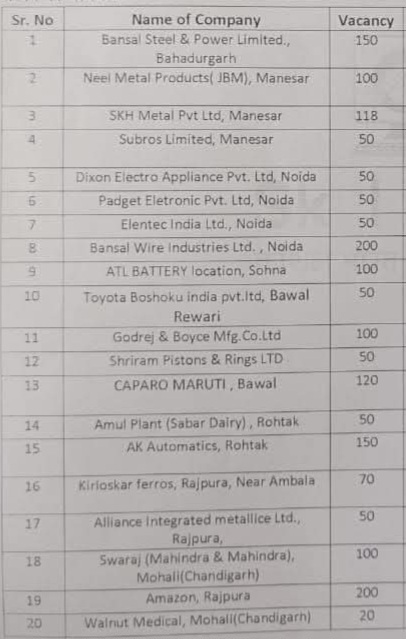 | Sr. No | Name of Company | Vacancy |
|---|---|---|
| 1 | Bansal Steel & Power Limited., Bahadurgarh | 150 |
| 2 | Neel Metal Products( JBM), Manesar | 100 |
| 3 | SKH Metal Pvt Ltd, Manesar | 118 |
| 4 | Subros Limited, Manesar | 50 |
| 5 | Dixon Electro Appliance Pvt. Ltd, Noida | 50 |
| 6 | Padget Eletronic Pvt. Ltd, Noida | 50 |
| 7 | Elentec India Ltd., Noida | 50 |
| 8 | Bansal Wire Industries Ltd. , Noida | 200 |
| 9 | ATL BATTERY location, Sohna | 100 |
| 10 | Toyota Boshoku india pvt.ltd, Bawal Rewari | 50 |
| 11 | Godrej & Boyce Mfg.Co.Ltd | 100 |
| 12 | Shriram Pistons & Rings LTD | 50 |
| 13 | CAPARO MARUTI , Bawal | 120 |
| 14 | Amul Plant (Sabar Dairy) , Rohtak | 50 |
| 15 | AK Automatics, Rohtak | 150 |
| 16 | Kirloskar ferros, Rajpura, Near Ambala | 70 |
| 17 | Alliance Integrated metallice Ltd., Rajpura, | 50 |
| 18 | Swaraj (Mahindra & Mahindra), Mohali(Chandigarh) | 100 |
| 19 | Amazon, Rajpura | 200 |
| 20 | Walnut Medical, Mohali(Chandigarh) | 20 |